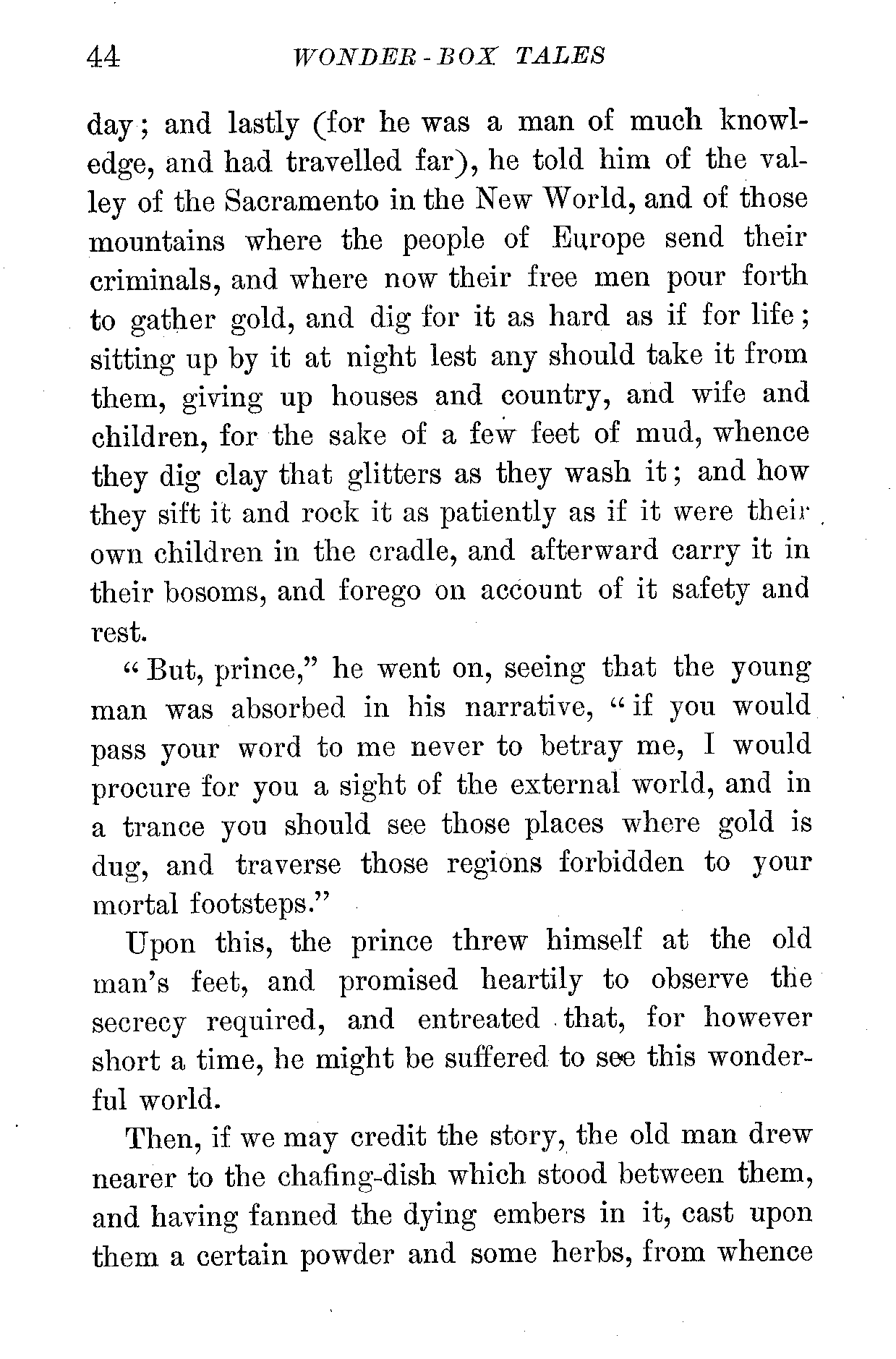 44 WONDER-BOX TALES

day; and lastly (for he was a man of much knowledge, and had travelled far), he told him of the valley of the Sacramento in the New World, and of those mountains where the people of Europe send their criminals, and where now their free men pour forth to gather gold, and dig for it as hard as if for life; sitting up by it at night lest any should take it from them, giving up houses and country, and wife and children, for the sake of a few feet of mud, whence they dig clay that glitters as they wash it; and how they sift it and rock it as patiently as if it were their own children in the cradle, and afterward carry it in their bosoms, and forego on account of it safety and rest.

"But, prince," he went on, seeing that the young man was absorbed in his narrative, "if you would pass your word to me never to betray me, I would procure for you a sight of the external world, and in a trance you should see those places where gold is dug, and traverse those regions forbidden to your mortal footsteps."

Upon this, the prince threw himself at the old man's feet, and promised heartily to observe the secrecy required, and entreated that, for however short a time, he might be suffered to see this wonderful world.

Then, if we may credit the story, the old man drew nearer to the chafing-dish which stood between them, and having fanned the dying embers in it, cast upon them a certain powder and some herbs, from whence